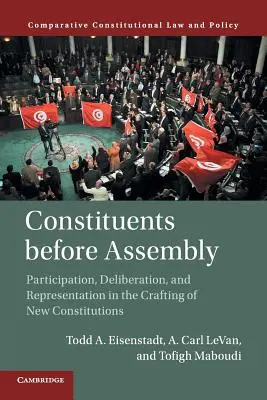 Comparative Constitutional Law and Policy

Constituents before Assembly

Participation, Deliberation, and Representation in the Crafting of New Constitutions

Todd A. Eisenstadt, A. Carl LeVan, and Tofigh Maboudi

CAMBRIDGE